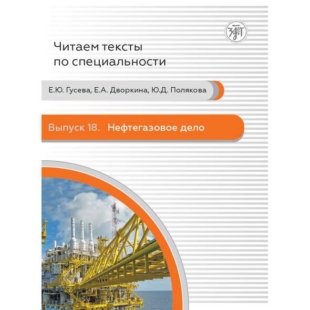 Читаем тексты по специальности

Е.Ю. Гусева, Е.А. Дворкина, Ю.Д. Полякова

Выпуск 18. Нефтегазовое дело